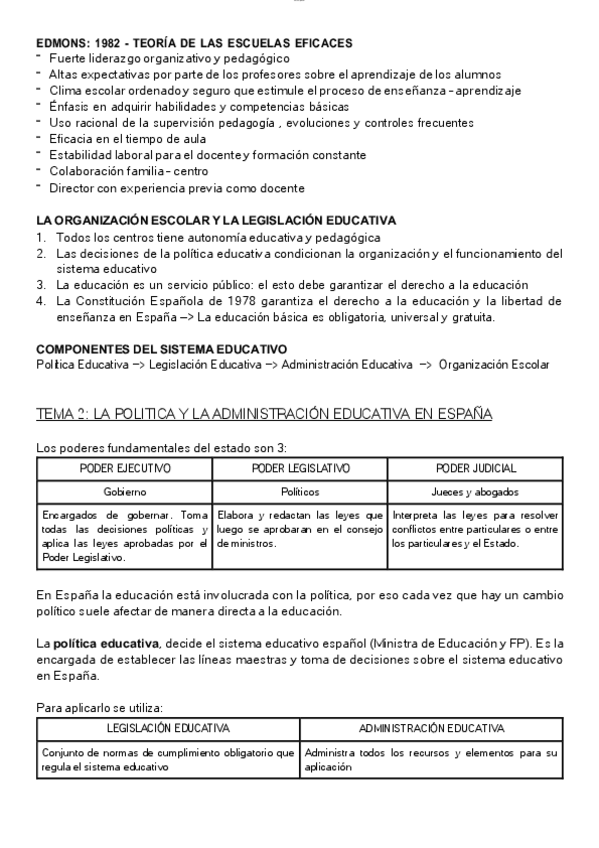 EDMONS: 1982 - TEORÍA DE LAS ESCUELAS EFICACES
- Fuerte liderazgo organizativo y pedagógico
- Altas expectativas por parte de los profesores sobre el aprendizaje de los alumnos
- Clima escolar ordenado y seguro que estimule el proceso de enseñanza - aprendizaje
- Énfasis en adquirir habilidades y competencias básicas
- Uso racional de la supervisión pedagogía , evoluciones y controles frecuentes
- Eficacia en el tiempo de aula
- Estabilidad laboral para el docente y formación constante
- Colaboración familia - centro
- Director con experiencia previa como docente

LA ORGANIZACIÓN ESCOLAR Y LA LEGISLACIÓN EDUCATIVA
1. Todos los centros tiene autonomía educativa y pedagógica
2. Las decisiones de la política educativa condicionan la organización y el funcionamiento del sistema educativo
3. La educación es un servicio público: el esto debe garantizar el derecho a la educación
4. La Constitución Española de 1978 garantiza el derecho a la educación y la libertad de enseñanza en España –> La educación básica es obligatoria, universal y gratuita.

COMPONENTES DEL SISTEMA EDUCATIVO
Política Educativa –> Legislación Educativa –> Administración Educativa –> Organización Escolar

TEMA 2: LA POLITICA Y LA ADMINISTRACIÓN EDUCATIVA EN ESPAÑA

Los poderes fundamentales del estado son 3:

| PODER EJECUTIVO | PODER LEGISLATIVO | PODER JUDICIAL |
|---|---|---|
| Gobierno | Políticos | Jueces y abogados |
| Encargados de gobernar. Toma todas las decisiones políticas y aplica las leyes aprobadas por el Poder Legislativo. | Elabora y redactan las leyes que luego se aprobaran en el consejo de ministros. | Interpreta las leyes para resolver conflictos entre particulares o entre los particulares y el Estado. |

En España la educación está involucrada con la política, por eso cada vez que hay un cambio político suele afectar de manera directa a la educación.

La política educativa, decide el sistema educativo español (Ministra de Educación y FP). Es la encargada de establecer las líneas maestras y toma de decisiones sobre el sistema educativo en España.

Para aplicarlo se utiliza:

| LEGISLACIÓN EDUCATIVA | ADMINISTRACIÓN EDUCATIVA |
|---|---|
| Conjunto de normas de cumplimiento obligatorio que regula el sistema educativo | Administra todos los recursos y elementos para su aplicación |